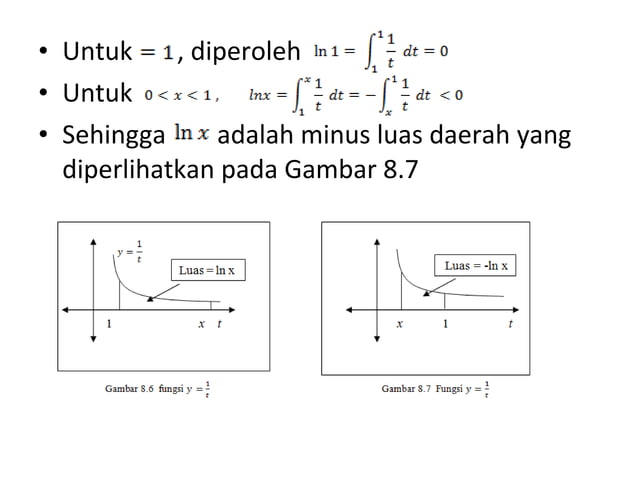 • Untuk $= 1$, diperoleh $\ln 1 = \int_1^1 \frac{1}{t}\, dt = 0$

• Untuk $0 < x < 1$, $lnx = \int_1^x \frac{1}{t}\, dt = -\int_x^1 \frac{1}{t}\, dt < 0$

• Sehingga $\ln x$ adalah minus luas daerah yang diperlihatkan pada Gambar 8.7

$y = \frac{1}{t}$

Luas = ln x

1

$x$ $t$

Gambar 8.6 fungsi $y = \frac{1}{t}$

Luas = -ln x

$x$ 1 $t$

Gambar 8.7 Fungsi $y = \frac{1}{t}$